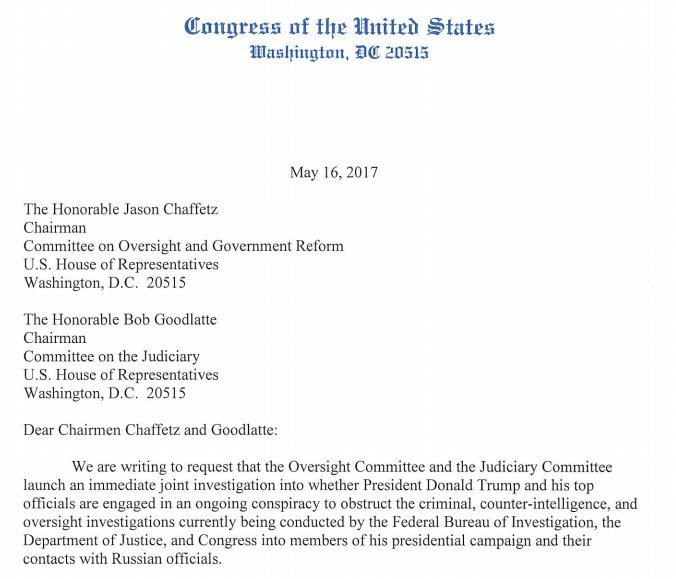 Congress of the United States
Washington, DC 20515

May 16, 2017

The Honorable Jason Chaffetz
Chairman
Committee on Oversight and Government Reform
U.S. House of Representatives
Washington, D.C. 20515

The Honorable Bob Goodlatte
Chairman
Committee on the Judiciary
U.S. House of Representatives
Washington, D.C. 20515

Dear Chairmen Chaffetz and Goodlatte:

We are writing to request that the Oversight Committee and the Judiciary Committee launch an immediate joint investigation into whether President Donald Trump and his top officials are engaged in an ongoing conspiracy to obstruct the criminal, counter-intelligence, and oversight investigations currently being conducted by the Federal Bureau of Investigation, the Department of Justice, and Congress into members of his presidential campaign and their contacts with Russian officials.